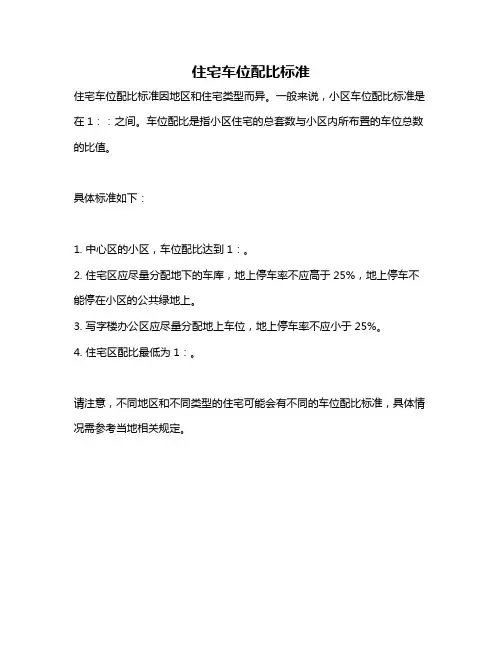 住宅车位配比标准

住宅车位配比标准因地区和住宅类型而异。一般来说，小区车位配比标准是在 1：：之间。车位配比是指小区住宅的总套数与小区内所布置的车位总数的比值。

具体标准如下：

1. 中心区的小区，车位配比达到 1：。

2. 住宅区应尽量分配地下的车库，地上停车率不应高于 25%，地上停车不能停在小区的公共绿地上。

3. 写字楼办公区应尽量分配地上车位，地上停车率不应小于 25%。

4. 住宅区配比最低为 1：。

请注意，不同地区和不同类型的住宅可能会有不同的车位配比标准，具体情况需参考当地相关规定。